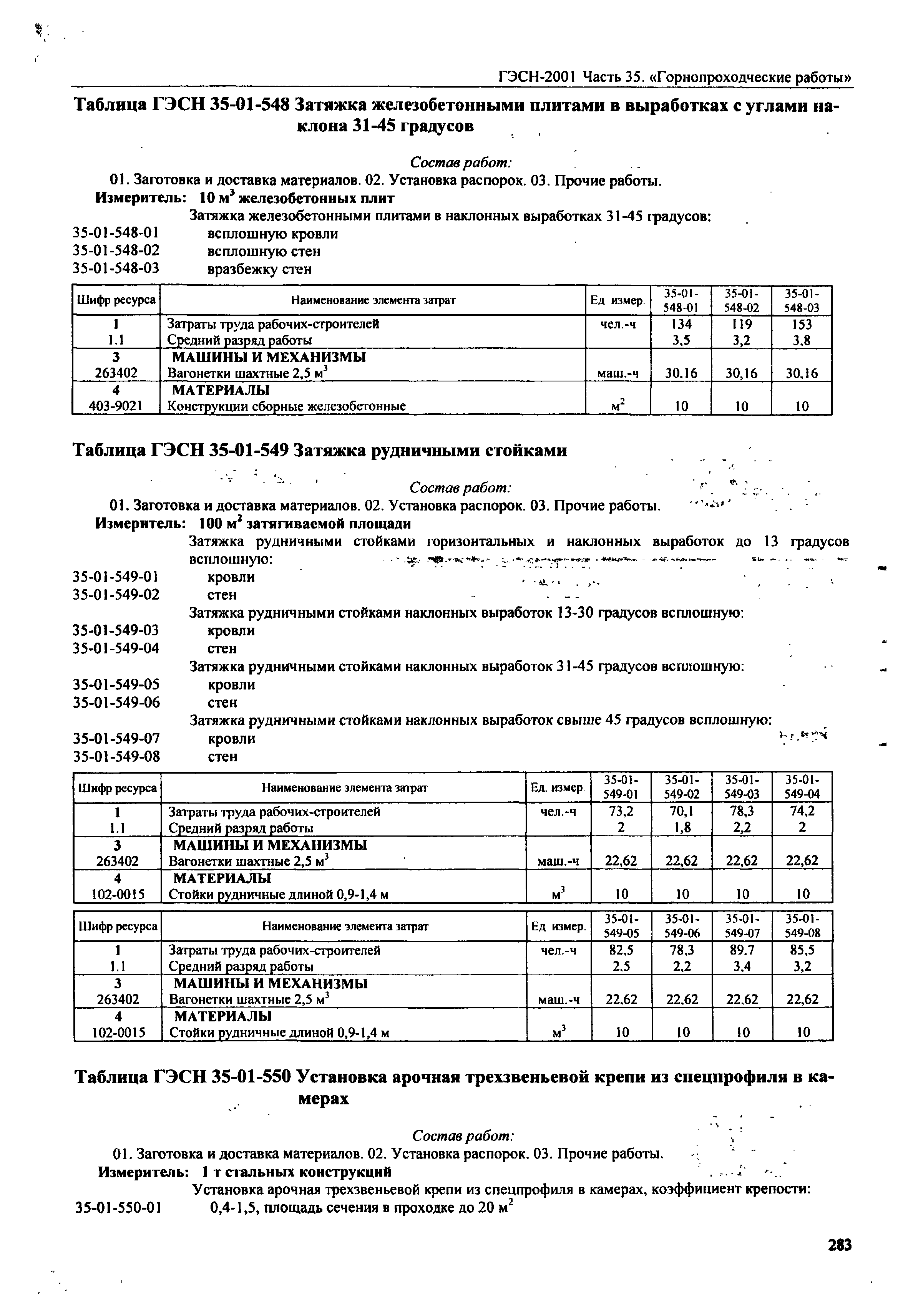 ГЭСН-2001 Часть 35. «Горнопроходческие работы»

Таблица ГЭСН 35-01-548 Затяжка железобетонными плитами в выработках с углами наклона 31-45 градусов

Состав работ:
01. Заготовка и доставка материалов. 02. Установка распорок. 03. Прочие работы.
Измеритель: 10 м$^3$ железобетонных плит
Затяжка железобетонными плитами в наклонных выработках 31-45 градусов:
35-01-548-01 всплошную кровли
35-01-548-02 всплошную стен
35-01-548-03 вразбежку стен

| Шифр ресурса | Наименование элемента затрат | Ед измер. | 35-01-548-01 | 35-01-548-02 | 35-01-548-03 |
|---|---|---|---|---|---|
| 1 | Затраты труда рабочих-строителей | чел.-ч | 134 | 119 | 153 |
| 1.1 | Средний разряд работы | | 3,5 | 3,2 | 3,8 |
| 3 | МАШИНЫ И МЕХАНИЗМЫ | | | | |
| 263402 | Вагонетки шахтные 2,5 м$^3$ | маш.-ч | 30,16 | 30,16 | 30,16 |
| 4 | МАТЕРИАЛЫ | | | | |
| 403-9021 | Конструкции сборные железобетонные | м$^2$ | 10 | 10 | 10 |

Таблица ГЭСН 35-01-549 Затяжка рудничными стойками

Состав работ:
01. Заготовка и доставка материалов. 02. Установка распорок. 03. Прочие работы.
Измеритель: 100 м$^2$ затягиваемой площади
Затяжка рудничными стойками горизонтальных и наклонных выработок до 13 градусов всплошную:
35-01-549-01 кровли
35-01-549-02 стен
Затяжка рудничными стойками наклонных выработок 13-30 градусов всплошную:
35-01-549-03 кровли
35-01-549-04 стен
Затяжка рудничными стойками наклонных выработок 31-45 градусов всплошную:
35-01-549-05 кровли
35-01-549-06 стен
Затяжка рудничными стойками наклонных выработок свыше 45 градусов всплошную:
35-01-549-07 кровли
35-01-549-08 стен

| Шифр ресурса | Наименование элемента затрат | Ед. измер. | 35-01-549-01 | 35-01-549-02 | 35-01-549-03 | 35-01-549-04 |
|---|---|---|---|---|---|---|
| 1 | Затраты труда рабочих-строителей | чел.-ч | 73,2 | 70,1 | 78,3 | 74,2 |
| 1.1 | Средний разряд работы | | 2 | 1,8 | 2,2 | 2 |
| 3 | МАШИНЫ И МЕХАНИЗМЫ | | | | | |
| 263402 | Вагонетки шахтные 2,5 м$^3$ | маш.-ч | 22,62 | 22,62 | 22,62 | 22,62 |
| 4 | МАТЕРИАЛЫ | | | | | |
| 102-0015 | Стойки рудничные длиной 0,9-1,4 м | м$^3$ | 10 | 10 | 10 | 10 |

| Шифр ресурса | Наименование элемента затрат | Ед измер. | 35-01-549-05 | 35-01-549-06 | 35-01-549-07 | 35-01-549-08 |
|---|---|---|---|---|---|---|
| 1 | Затраты труда рабочих-строителей | чел.-ч | 82,5 | 78,3 | 89,7 | 85,5 |
| 1.1 | Средний разряд работы | | 2,5 | 2,2 | 3,4 | 3,2 |
| 3 | МАШИНЫ И МЕХАНИЗМЫ | | | | | |
| 263402 | Вагонетки шахтные 2,5 м$^3$ | маш.-ч | 22,62 | 22,62 | 22,62 | 22,62 |
| 4 | МАТЕРИАЛЫ | | | | | |
| 102-0015 | Стойки рудничные длиной 0,9-1,4 м | м$^3$ | 10 | 10 | 10 | 10 |

Таблица ГЭСН 35-01-550 Установка арочная трехзвеньевой крепи из спецпрофиля в камерах

Состав работ:
01. Заготовка и доставка материалов. 02. Установка распорок. 03. Прочие работы.
Измеритель: 1 т стальных конструкций
Установка арочная трехзвеньевой крепи из спецпрофиля в камерах, коэффициент крепости:
35-01-550-01 0,4-1,5, площадь сечения в проходке до 20 м$^2$

283